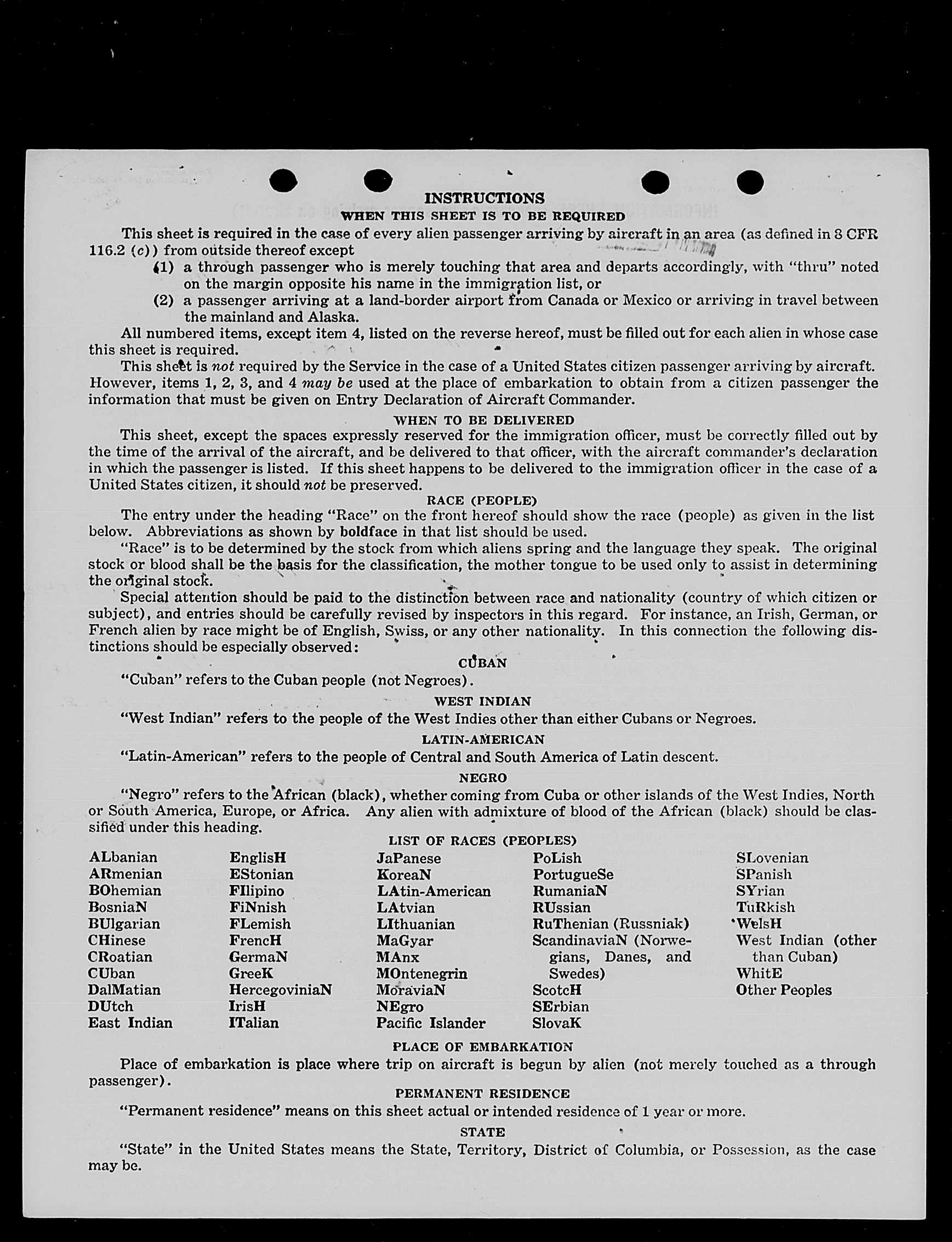 INSTRUCTIONS
WHEN THIS SHEET IS TO BE REQUIRED

This sheet is required in the case of every alien passenger arriving by aircraft in an area (as defined in 8 CFR 116.2 (c)) from outside thereof except

(1) a through passenger who is merely touching that area and departs accordingly, with "thru" noted on the margin opposite his name in the immigration list, or

(2) a passenger arriving at a land-border airport from Canada or Mexico or arriving in travel between the mainland and Alaska.

All numbered items, except item 4, listed on the reverse hereof, must be filled out for each alien in whose case this sheet is required.

This sheet is not required by the Service in the case of a United States citizen passenger arriving by aircraft. However, items 1, 2, 3, and 4 may be used at the place of embarkation to obtain from a citizen passenger the information that must be given on Entry Declaration of Aircraft Commander.

WHEN TO BE DELIVERED

This sheet, except the spaces expressly reserved for the immigration officer, must be correctly filled out by the time of the arrival of the aircraft, and be delivered to that officer, with the aircraft commander's declaration in which the passenger is listed. If this sheet happens to be delivered to the immigration officer in the case of a United States citizen, it should not be preserved.

RACE (PEOPLE)

The entry under the heading "Race" on the front hereof should show the race (people) as given in the list below. Abbreviations as shown by boldface in that list should be used.

"Race" is to be determined by the stock from which aliens spring and the language they speak. The original stock or blood shall be the basis for the classification, the mother tongue to be used only to assist in determining the original stock.

Special attention should be paid to the distinction between race and nationality (country of which citizen or subject), and entries should be carefully revised by inspectors in this regard. For instance, an Irish, German, or French alien by race might be of English, Swiss, or any other nationality. In this connection the following distinctions should be especially observed:

CUBAN

"Cuban" refers to the Cuban people (not Negroes).

WEST INDIAN

"West Indian" refers to the people of the West Indies other than either Cubans or Negroes.

LATIN-AMERICAN

"Latin-American" refers to the people of Central and South America of Latin descent.

NEGRO

"Negro" refers to the African (black), whether coming from Cuba or other islands of the West Indies, North or South America, Europe, or Africa. Any alien with admixture of blood of the African (black) should be classified under this heading.

LIST OF RACES (PEOPLES)

ALbanian
ARmenian
BOhemian
BosniaN
BUlgarian
CHinese
CRoatian
CUban
DalMatian
DUtch
East Indian

EnglisH
EStonian
FIlipino
FiNnish
FLemish
FrencH
GermaN
GreeK
HercegoviniaN
IrisH
ITalian

JaPanese
KoreaN
LAtin-American
LAtvian
LIthuanian
MaGyar
MAnx
MOntenegrin
MoraviaN
NEgro
Pacific Islander

PoLish
PortugueSe
RumaniaN
RUssian
RuThenian (Russniak)
ScandinaviaN (Norwegians, Danes, and Swedes)
ScotcH
SErbian
SlovaK

SLovenian
SPanish
SYrian
TuRkish
WelsH
West Indian (other than Cuban)
WhitE
Other Peoples

PLACE OF EMBARKATION

Place of embarkation is place where trip on aircraft is begun by alien (not merely touched as a through passenger).

PERMANENT RESIDENCE

"Permanent residence" means on this sheet actual or intended residence of 1 year or more.

STATE

"State" in the United States means the State, Territory, District of Columbia, or Possession, as the case may be.